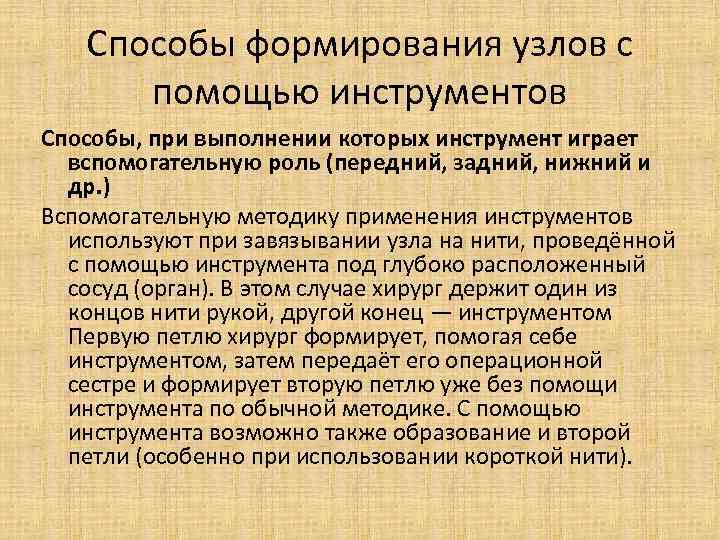 Способы формирования узлов с помощью инструментов

Способы, при выполнении которых инструмент играет вспомогательную роль (передний, задний, нижний и др.)

Вспомогательную методику применения инструментов используют при завязывании узла на нити, проведённой с помощью инструмента под глубоко расположенный сосуд (орган). В этом случае хирург держит один из концов нити рукой, другой конец — инструментом Первую петлю хирург формирует, помогая себе инструментом, затем передаёт его операционной сестре и формирует вторую петлю уже без помощи инструмента по обычной методике. С помощью инструмента возможно также образование и второй петли (особенно при использовании короткой нити).